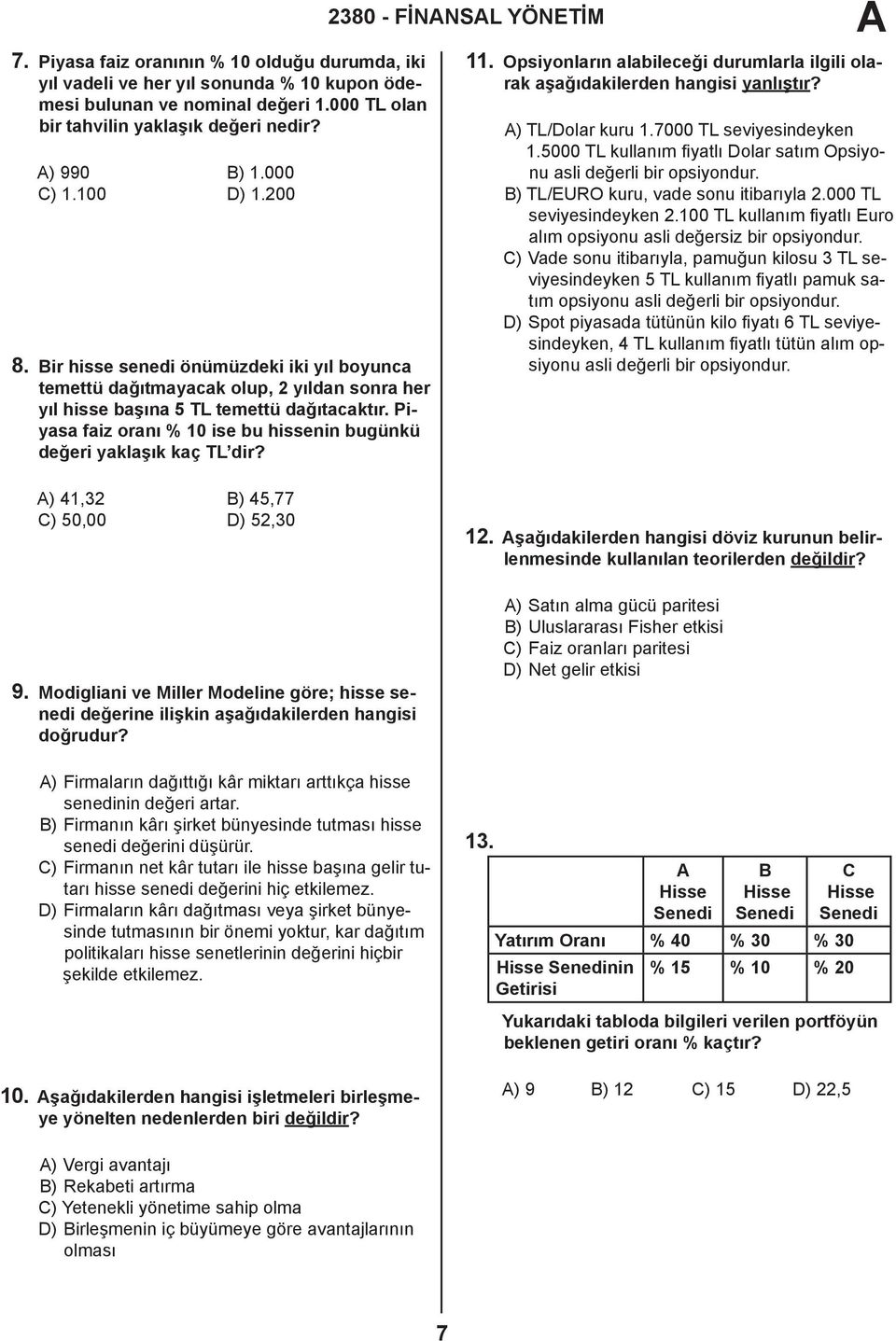 2380 - FİNANSAL YÖNETİM

A

7. Piyasa faiz oranının % 10 olduğu durumda, iki yıl vadeli ve her yıl sonunda % 10 kupon ödemesi bulunan ve nominal değeri 1.000 TL olan bir tahvilin yaklaşık değeri nedir?

A) 990
B) 1.000
C) 1.100
D) 1.200

8. Bir hisse senedi önümüzdeki iki yıl boyunca temettü dağıtmayacak olup, 2 yıldan sonra her yıl hisse başına 5 TL temettü dağıtacaktır. Piyasa faiz oranı % 10 ise bu hissenin bugünkü değeri yaklaşık kaç TL'dir?

A) 41,32
B) 45,77
C) 50,00
D) 52,30

9. Modigliani ve Miller Modeline göre; hisse senedi değerine ilişkin aşağıdakilerden hangisi doğrudur?

A) Firmaların dağıttığı kâr miktarı arttıkça hisse senedinin değeri artar.
B) Firmanın kârı şirket bünyesinde tutması hisse senedi değerini düşürür.
C) Firmanın net kâr tutarı ile hisse başına gelir tutarı hisse senedi değerini hiç etkilemez.
D) Firmaların kârı dağıtması veya şirket bünyesinde tutmasının bir önemi yoktur, kar dağıtım politikaları hisse senetlerinin değerini hiçbir şekilde etkilemez.

10. Aşağıdakilerden hangisi işletmeleri birleşmeye yönelten nedenlerden biri değildir?

A) Vergi avantajı
B) Rekabeti artırma
C) Yetenekli yönetime sahip olma
D) Birleşmenin iç büyümeye göre avantajlarının olması

11. Opsiyonların alabileceği durumlarla ilgili olarak aşağıdakilerden hangisi yanlıştır?

A) TL/Dolar kuru 1.7000 TL seviyesindeyken 1.5000 TL kullanım fiyatlı Dolar satım Opsiyonu asli değerli bir opsiyondur.
B) TL/EURO kuru, vade sonu itibarıyla 2.000 TL seviyesindeyken 2.100 TL kullanım fiyatlı Euro alım opsiyonu asli değersiz bir opsiyondur.
C) Vade sonu itibarıyla, pamuğun kilosu 3 TL seviyesindeyken 5 TL kullanım fiyatlı pamuk satım opsiyonu asli değerli bir opsiyondur.
D) Spot piyasada tütünün kilo fiyatı 6 TL seviyesindeyken, 4 TL kullanım fiyatlı tütün alım opsiyonu asli değerli bir opsiyondur.

12. Aşağıdakilerden hangisi döviz kurunun belirlenmesinde kullanılan teorilerden değildir?

A) Satın alma gücü paritesi
B) Uluslararası Fisher etkisi
C) Faiz oranları paritesi
D) Net gelir etkisi

13.

| | A Hisse Senedi | B Hisse Senedi | C Hisse Senedi |
|---|---|---|---|
| Yatırım Oranı | % 40 | % 30 | % 30 |
| Hisse Senedinin Getirisi | % 15 | % 10 | % 20 |

Yukarıdaki tabloda bilgileri verilen portföyün beklenen getiri oranı % kaçtır?

A) 9
B) 12
C) 15
D) 22,5

7